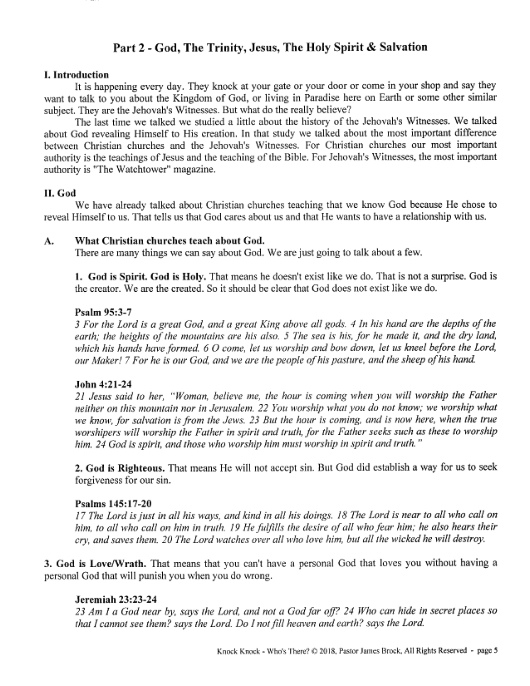 Part 2 - God, The Trinity, Jesus, The Holy Spirit & Salvation

I. Introduction

It is happening every day. They knock at your gate or your door or come in your shop and say they want to talk to you about the Kingdom of God, or living in Paradise here on Earth or some other similar subject. They are the Jehovah's Witnesses. But what do the really believe?

The last time we talked we studied a little about the history of the Jehovah's Witnesses. We talked about God revealing Himself to His creation. In that study we talked about the most important difference between Christian churches and the Jehovah's Witnesses. For Christian churches our most important authority is the teachings of Jesus and the teaching of the Bible. For Jehovah's Witnesses, the most important authority is "The Watchtower" magazine.

II. God

We have already talked about Christian churches teaching that we know God because He chose to reveal Himself to us. That tells us that God cares about us and that He wants to have a relationship with us.

A. What Christian churches teach about God.

There are many things we can say about God. We are just going to talk about a few.

1. God is Spirit. God is Holy. That means he doesn't exist like we do. That is not a surprise. God is the creator. We are the created. So it should be clear that God does not exist like we do.

Psalm 95:3-7

3 For the Lord is a great God, and a great King above all gods. 4 In his hand are the depths of the earth; the heights of the mountains are his also. 5 The sea is his, for he made it, and the dry land, which his hands have formed. 6 O come, let us worship and bow down, let us kneel before the Lord, our Maker! 7 For he is our God, and we are the people of his pasture, and the sheep of his hand.

John 4:21-24

21 Jesus said to her, "Woman, believe me, the hour is coming when you will worship the Father neither on this mountain nor in Jerusalem. 22 You worship what you do not know; we worship what we know, for salvation is from the Jews. 23 But the hour is coming, and is now here, when the true worshipers will worship the Father in spirit and truth, for the Father seeks such as these to worship him. 24 God is spirit, and those who worship him must worship in spirit and truth."

2. God is Righteous. That means He will not accept sin. But God did establish a way for us to seek forgiveness for our sin.

Psalms 145:17-20

17 The Lord is just in all his ways, and kind in all his doings. 18 The Lord is near to all who call on him, to all who call on him in truth. 19 He fulfills the desire of all who fear him; he also hears their cry, and saves them. 20 The Lord watches over all who love him, but all the wicked he will destroy.

3. God is Love/Wrath. That means that you can't have a personal God that loves you without having a personal God that will punish you when you do wrong.

Jeremiah 23:23-24

23 Am I a God near by, says the Lord, and not a God far off? 24 Who can hide in secret places so that I cannot see them? says the Lord. Do I not fill heaven and earth? says the Lord.

Knock Knock - Who's There? © 2018, Pastor James Brock, All Rights Reserved - page 5